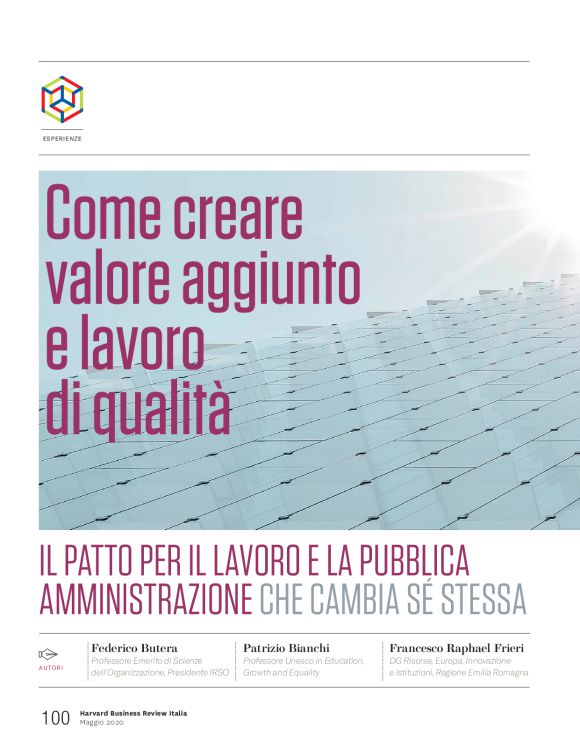 ESPERIENZE

Come creare valore aggiunto e lavoro di qualità

IL PATTO PER IL LAVORO E LA PUBBLICA AMMINISTRAZIONE CHE CAMBIA SÉ STESSA

AUTORI

Federico Butera
Professore Emerito di Scienze dell'Organizzazione, Presidente IRSO

Patrizio Bianchi
Professore Unesco in Education, Growth and Equality

Francesco Raphael Frieri
DG Risorse, Europa, Innovazione e Istituzioni, Regione Emilia Romagna

100 Harvard Business Review Italia
Maggio 2020